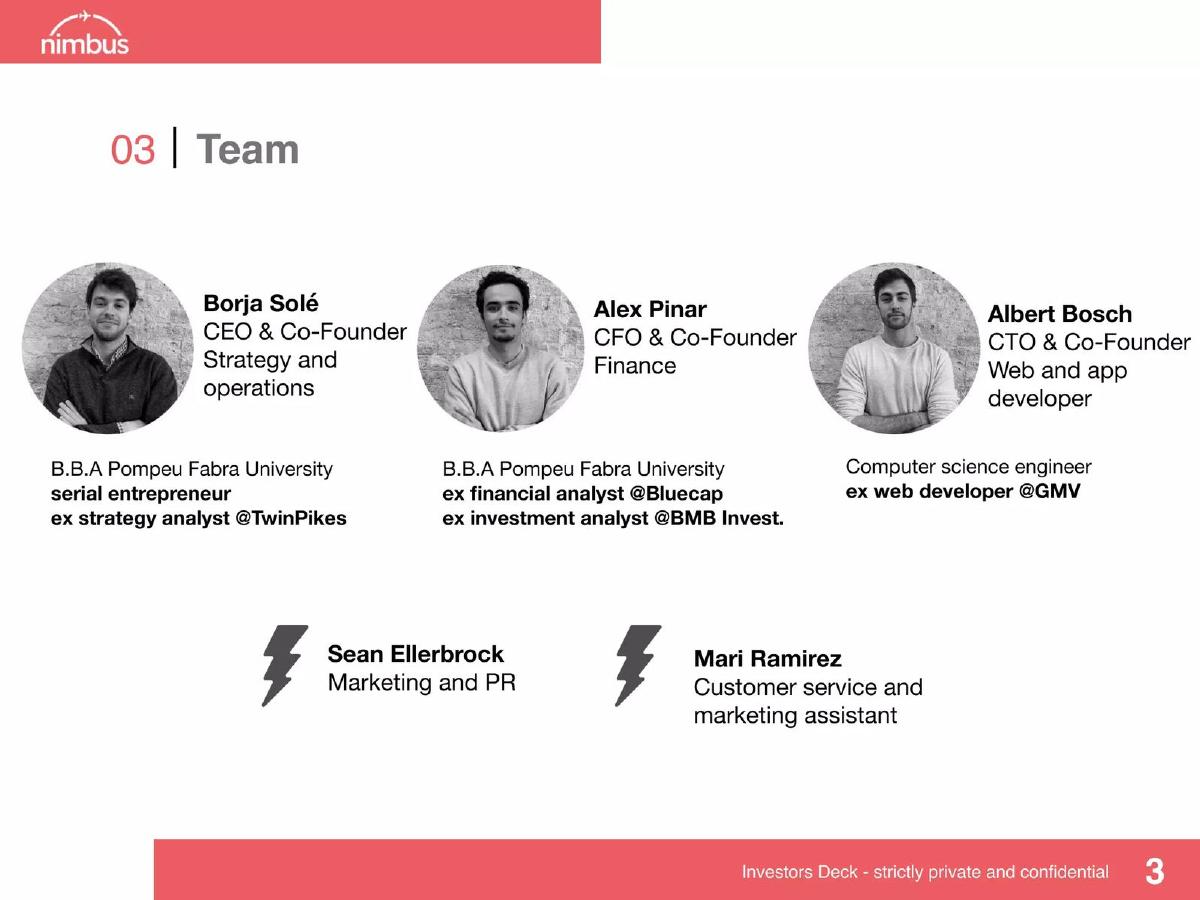 nimbus

03 | Team

Borja Solé
CEO & Co-Founder
Strategy and operations

B.B.A Pompeu Fabra University
serial entrepreneur
ex strategy analyst @TwinPikes

Alex Pinar
CFO & Co-Founder
Finance

B.B.A Pompeu Fabra University
ex financial analyst @Bluecap
ex investment analyst @BMB Invest.

Albert Bosch
CTO & Co-Founder
Web and app developer

Computer science engineer
ex web developer @GMV

Sean Ellerbrock
Marketing and PR

Mari Ramirez
Customer service and marketing assistant

Investors Deck - strictly private and confidential 3